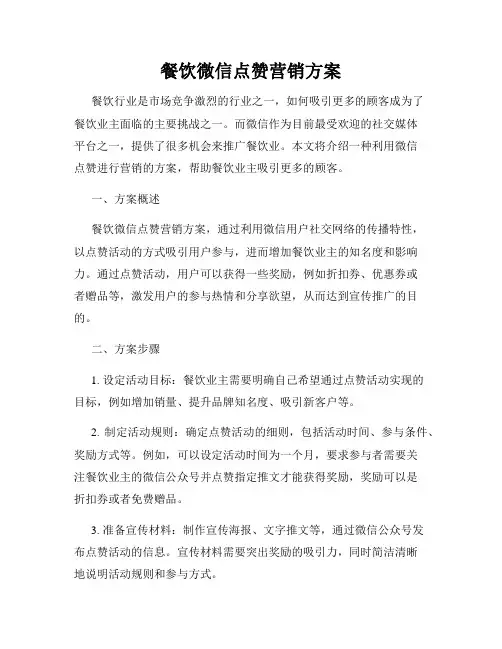 餐饮微信点赞营销方案

餐饮行业是市场竞争激烈的行业之一，如何吸引更多的顾客成为了餐饮业主面临的主要挑战之一。而微信作为目前最受欢迎的社交媒体平台之一，提供了很多机会来推广餐饮业。本文将介绍一种利用微信点赞进行营销的方案，帮助餐饮业主吸引更多的顾客。

一、方案概述

餐饮微信点赞营销方案，通过利用微信用户社交网络的传播特性，以点赞活动的方式吸引用户参与，进而增加餐饮业主的知名度和影响力。通过点赞活动，用户可以获得一些奖励，例如折扣券、优惠券或者赠品等，激发用户的参与热情和分享欲望，从而达到宣传推广的目的。

二、方案步骤

1. 设定活动目标：餐饮业主需要明确自己希望通过点赞活动实现的目标，例如增加销量、提升品牌知名度、吸引新客户等。

2. 制定活动规则：确定点赞活动的细则，包括活动时间、参与条件、奖励方式等。例如，可以设定活动时间为一个月，要求参与者需要关注餐饮业主的微信公众号并点赞指定推文才能获得奖励，奖励可以是折扣券或者免费赠品。

3. 准备宣传材料：制作宣传海报、文字推文等，通过微信公众号发布点赞活动的信息。宣传材料需要突出奖励的吸引力，同时简洁清晰地说明活动规则和参与方式。